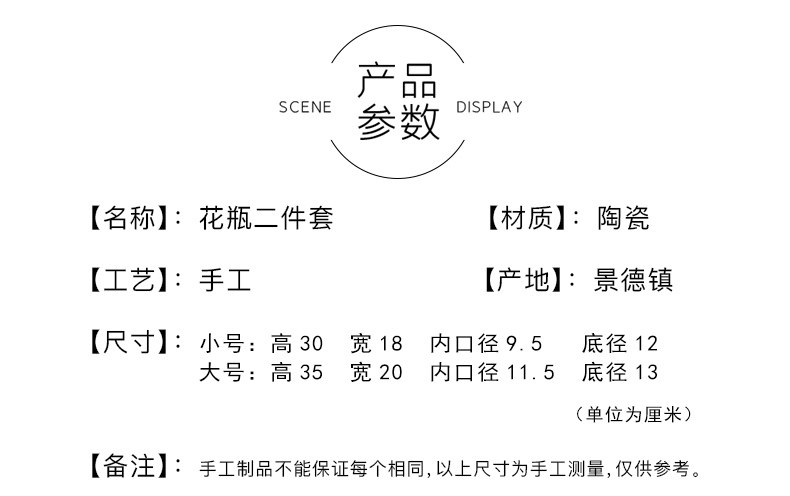 SCENE 产品参数 DISPLAY

【名称】：花瓶二件套 【材质】：陶瓷

【工艺】：手工 【产地】：景德镇

【尺寸】：小号：高30 宽18 内口径9.5 底径12
大号：高35 宽20 内口径11.5 底径13

（单位为厘米）

【备注】：手工制品不能保证每个相同，以上尺寸为手工测量，仅供参考。